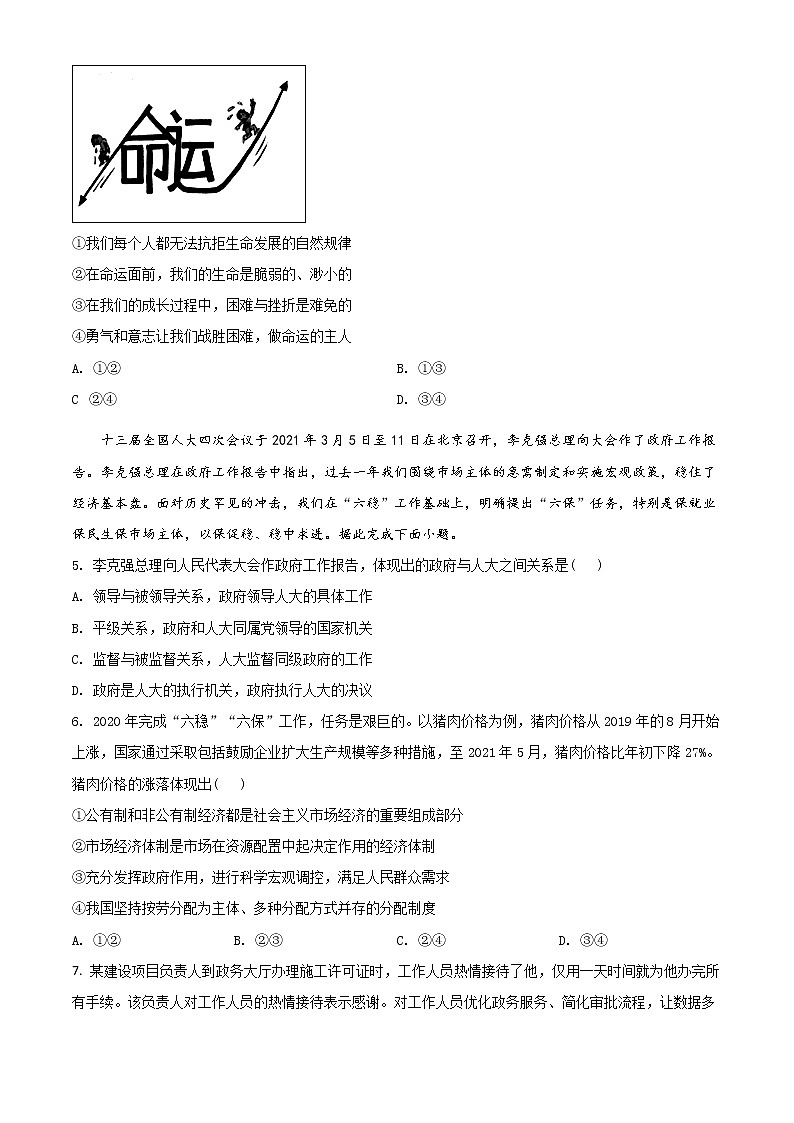 命运

①我们每个人都无法抗拒生命发展的自然规律

②在命运面前，我们的生命是脆弱的、渺小的

③在我们的成长过程中，困难与挫折是难免的

④勇气和意志让我们战胜困难，做命运的主人

A. ①②

B. ①③

C ②④

D. ③④

十三届全国人大四次会议于 2021 年 3 月 5 日至 11 日在北京召开，李克强总理向大会作了政府工作报告。李克强总理在政府工作报告中指出，过去一年我们围绕市场主体的急需制定和实施宏观政策，稳住了经济基本盘。面对历史罕见的冲击，我们在“六稳”工作基础上，明确提出“六保”任务，特别是保就业保民生保市场主体，以保促稳、稳中求进。据此完成下面小题。

5. 李克强总理向人民代表大会作政府工作报告，体现出的政府与人大之间关系是(　　)

A. 领导与被领导关系，政府领导人大的具体工作

B. 平级关系，政府和人大同属党领导的国家机关

C. 监督与被监督关系，人大监督同级政府的工作

D. 政府是人大的执行机关，政府执行人大的决议

6. 2020 年完成“六稳”“六保”工作，任务是艰巨的。以猪肉价格为例，猪肉价格从 2019 年的 8 月开始上涨，国家通过采取包括鼓励企业扩大生产规模等多种措施，至 2021 年 5 月，猪肉价格比年初下降 27%。猪肉价格的涨落体现出(　　)

①公有制和非公有制经济都是社会主义市场经济的重要组成部分

②市场经济体制是市场在资源配置中起决定作用的经济体制

③充分发挥政府作用，进行科学宏观调控，满足人民群众需求

④我国坚持按劳分配为主体、多种分配方式并存的分配制度

A. ①②

B. ②③

C. ②④

D. ③④

7. 某建设项目负责人到政务大厅办理施工许可证时，工作人员热情接待了他，仅用一天时间就为他办完所有手续。该负责人对工作人员的热情接待表示感谢。对工作人员优化政务服务、简化审批流程，让数据多